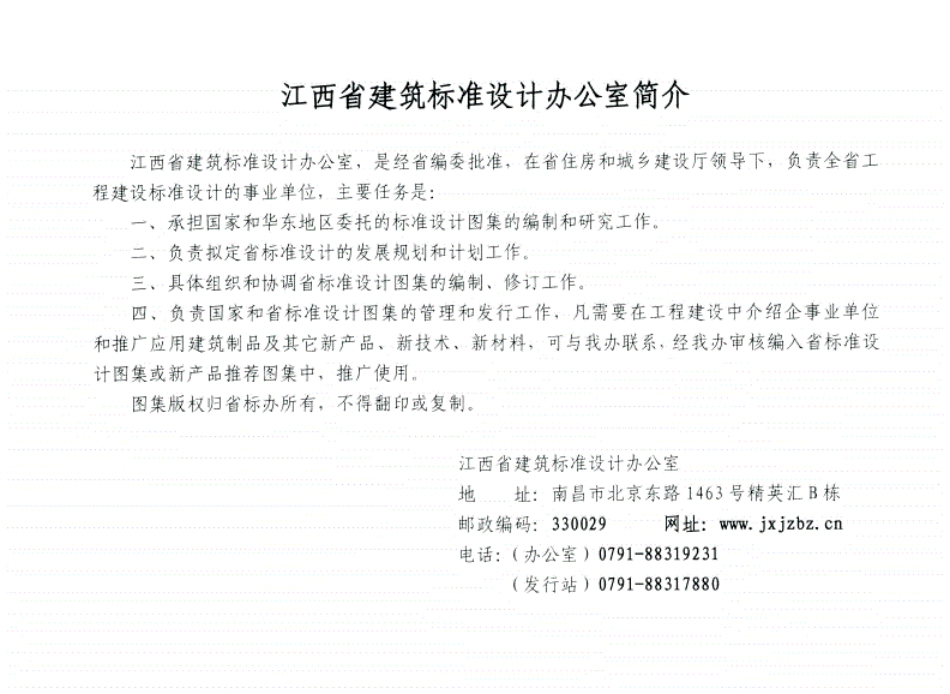 江西省建筑标准设计办公室简介

江西省建筑标准设计办公室，是经省编委批准，在省住房和城乡建设厅领导下，负责全省工程建设标准设计的事业单位，主要任务是：

一、承担国家和华东地区委托的标准设计图集的编制和研究工作。

二、负责拟定省标准设计的发展规划和计划工作。

三、具体组织和协调省标准设计图集的编制、修订工作。

四、负责国家和省标准设计图集的管理和发行工作，凡需要在工程建设中介绍企事业单位和推广应用建筑制品及其它新产品、新技术、新材料，可与我办联系，经我办审核编入省标准设计图集或新产品推荐图集中，推广使用。

图集版权归省标办所有，不得翻印或复制。

江西省建筑标准设计办公室
地　址：南昌市北京东路 1463 号精英汇 B 栋
邮政编码：330029　　网址：www.jxjzbz.cn
电话：（办公室）0791-88319231
（发行站）0791-88317880